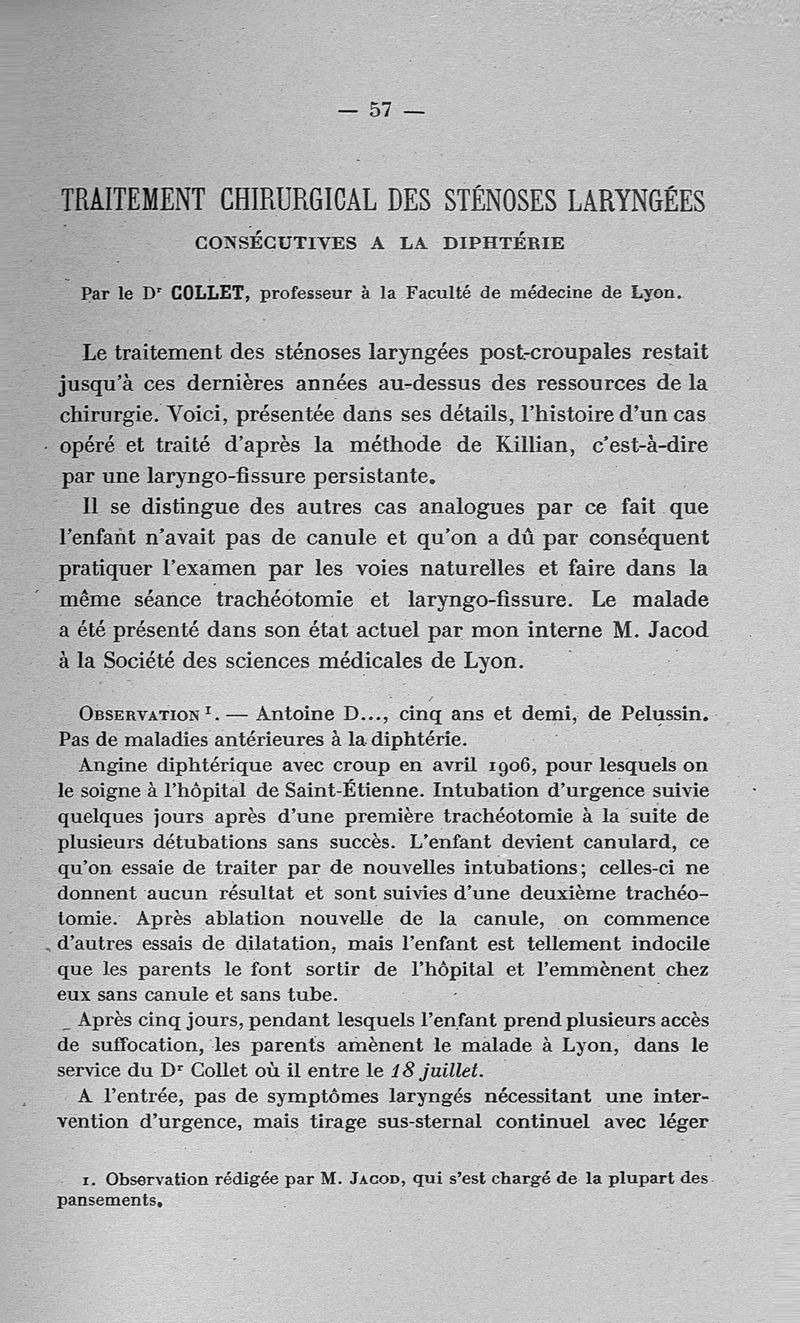 — 57 —

TRAITEMENT CHIRURGICAL DES STÉNOSES LARYNGÉES
CONSÉCUTIVES A LA DIPHTÉRIE

Par le Dr COLLET, professeur à la Faculté de médecine de Lyon.

Le traitement des sténoses laryngées post-croupales restait jusqu'à ces dernières années au-dessus des ressources de la chirurgie. Voici, présentée dans ses détails, l'histoire d'un cas opéré et traité d'après la méthode de Killian, c'est-à-dire par une laryngo-fissure persistante.

Il se distingue des autres cas analogues par ce fait que l'enfant n'avait pas de canule et qu'on a dû par conséquent pratiquer l'examen par les voies naturelles et faire dans la même séance trachéotomie et laryngo-fissure. Le malade a été présenté dans son état actuel par mon interne M. Jacod à la Société des sciences médicales de Lyon.

Observation 1. — Antoine D..., cinq ans et demi, de Pelussin. Pas de maladies antérieures à la diphtérie.

Angine diphtérique avec croup en avril 1906, pour lesquels on le soigne à l'hôpital de Saint-Étienne. Intubation d'urgence suivie quelques jours après d'une première trachéotomie à la suite de plusieurs détubations sans succès. L'enfant devient canulard, ce qu'on essaie de traiter par de nouvelles intubations; celles-ci ne donnent aucun résultat et sont suivies d'une deuxième trachéotomie. Après ablation nouvelle de la canule, on commence d'autres essais de dilatation, mais l'enfant est tellement indocile que les parents le font sortir de l'hôpital et l'emmènent chez eux sans canule et sans tube.

Après cinq jours, pendant lesquels l'enfant prend plusieurs accès de suffocation, les parents amènent le malade à Lyon, dans le service du Dr Collet où il entre le 18 juillet.

A l'entrée, pas de symptômes laryngés nécessitant une intervention d'urgence, mais tirage sus-sternal continuel avec léger

1. Observation rédigée par M. Jacod, qui s'est chargé de la plupart des pansements.